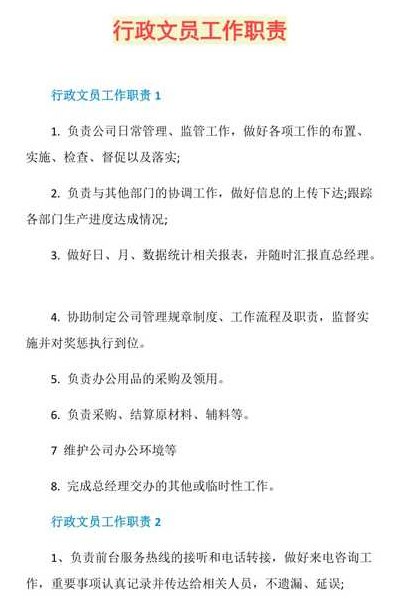 行政文员工作职责

行政文员工作职责 1

1. 负责公司日常管理、监管工作，做好各项工作的布置、实施、检查、督促以及落实;

2. 负责与其他部门的协调工作，做好信息的上传下达;跟踪各部门生产进度达成情况;

3. 做好日、月、数据统计相关报表，并随时汇报直总经理。

4. 协助制定公司管理规章制度、工作流程及职责，监督实施并对奖惩执行到位。

5. 负责办公用品的采购及领用。

6. 负责采购、结算原材料、辅料等。

7 维护公司办公环境等

8. 完成总经理交办的其他或临时性工作。

行政文员工作职责 2

1、负责前台服务热线的接听和电话转接，做好来电咨询工作，重要事项认真记录并传达给相关人员，不遗漏、延误;